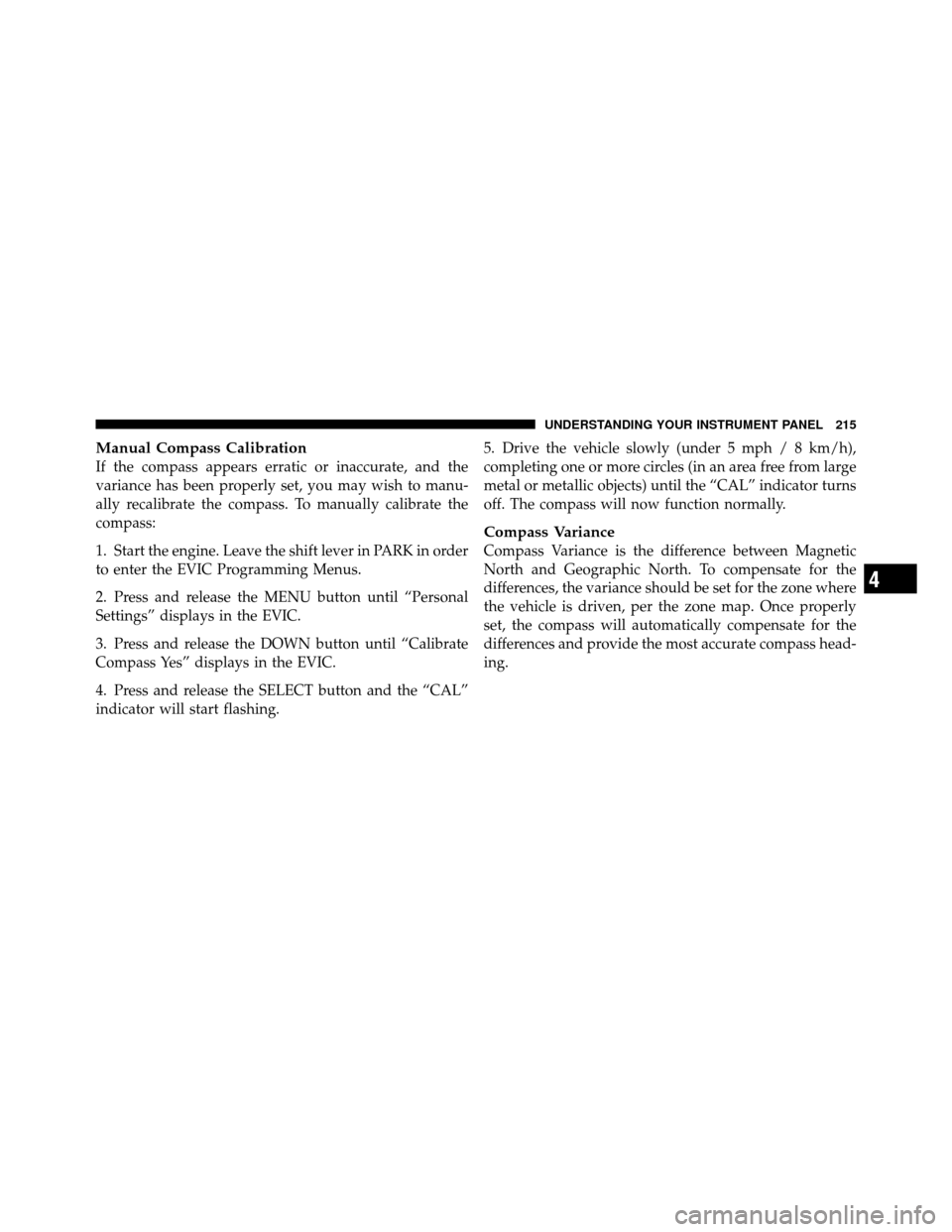 UNDERSTANDING YOUR INSTRUMENT PANEL 215

Manual Compass Calibration
If the compass appears erratic or inaccurate, and the variance has been properly set, you may wish to manually recalibrate the compass. To manually calibrate the compass:

1. Start the engine. Leave the shift lever in PARK in order to enter the EVIC Programming Menus.

2. Press and release the MENU button until “Personal Settings” displays in the EVIC.

3. Press and release the DOWN button until “Calibrate Compass Yes” displays in the EVIC.

4. Press and release the SELECT button and the “CAL” indicator will start flashing.

5. Drive the vehicle slowly (under 5 mph / 8 km/h), completing one or more circles (in an area free from large metal or metallic objects) until the “CAL” indicator turns off. The compass will now function normally.

Compass Variance
Compass Variance is the difference between Magnetic North and Geographic North. To compensate for the differences, the variance should be set for the zone where the vehicle is driven, per the zone map. Once properly set, the compass will automatically compensate for the differences and provide the most accurate compass heading.

4

carmanualsonline.info